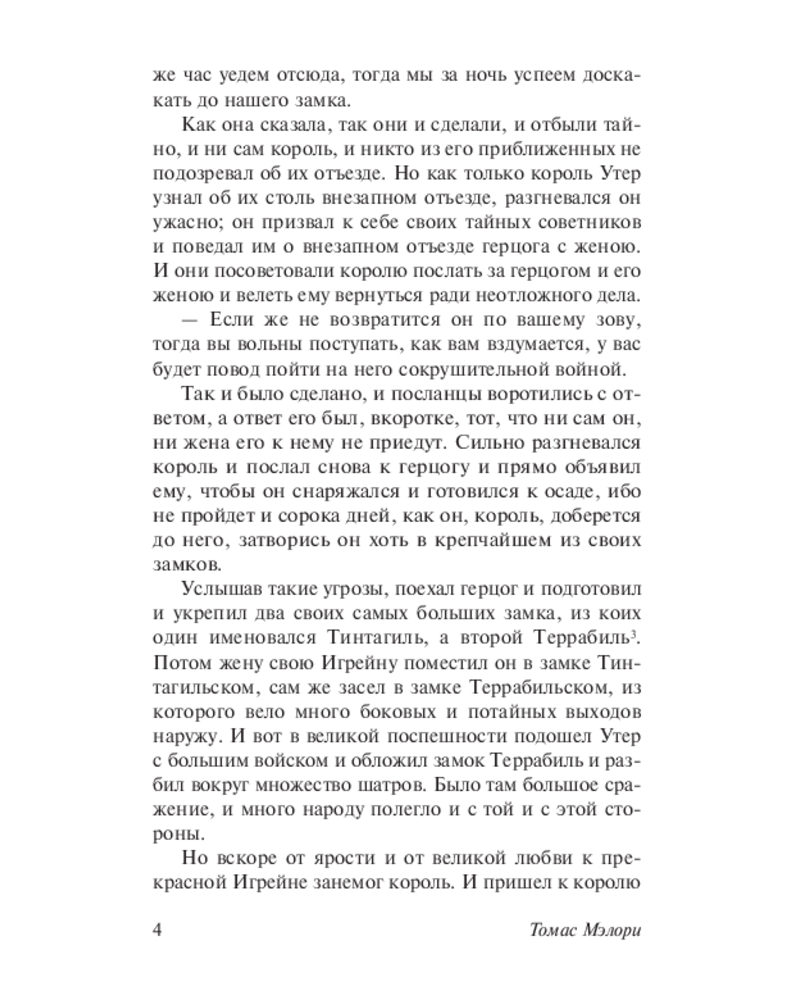 же час уедем отсюда, тогда мы за ночь успеем доскакать до нашего замка.

Как она сказала, так они и сделали, и отбыли тайно, и ни сам король, и никто из его приближенных не подозревал об их отъезде. Но как только король Утер узнал об их столь внезапном отъезде, разгневался он ужасно; он призвал к себе своих тайных советников и поведал им о внезапном отъезде герцога с женою. И они посоветовали королю послать за герцогом и его женою и велеть ему вернуться ради неотложного дела.

— Если же не возвратится он по вашему зову, тогда вы вольны поступать, как вам вздумается, у вас будет повод пойти на него сокрушительной войной.

Так и было сделано, и посланцы воротились с ответом, а ответ его был, вкоротке, тот, что ни сам он, ни жена его к нему не приедут. Сильно разгневался король и послал снова к герцогу и прямо объявил ему, чтобы он снаряжался и готовился к осаде, ибо не пройдет и сорока дней, как он, король, доберется до него, затворись он хоть в крепчайшем из своих замков.

Услышав такие угрозы, поехал герцог и подготовил и укрепил два своих самых больших замка, из коих один именовался Тинтагиль, а второй Террабиль$^3$. Потом жену свою Игрейну поместил он в замке Тинтагильском, сам же засел в замке Террабильском, из которого вело много боковых и потайных выходов наружу. И вот в великой поспешности подошел Утер с большим войском и обложил замок Террабиль и разбил вокруг множество шатров. Было там большое сражение, и много народу полегло и с той и с этой стороны.

Но вскоре от ярости и от великой любви к прекрасной Игрейне занемог король. И пришел к королю

4 Томас Мэлори